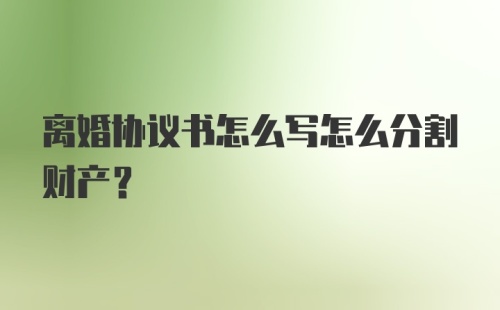 离婚协议书怎么写怎么分割财产？